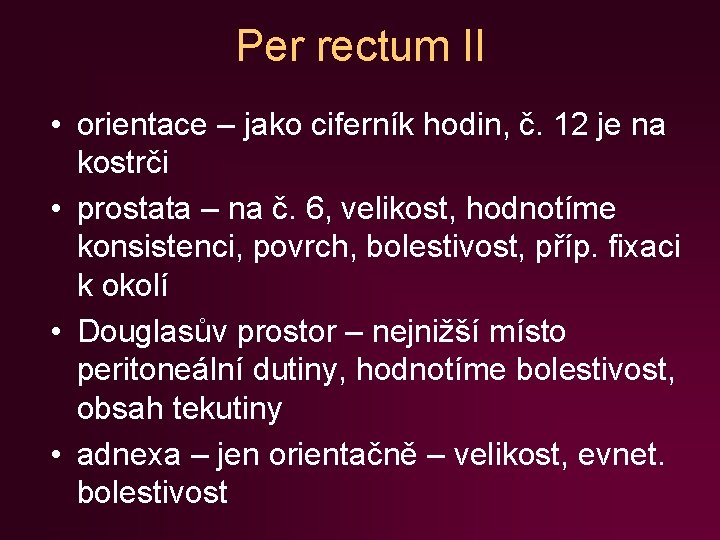 Per rectum II

• orientace – jako ciferník hodin, č. 12 je na kostrči
• prostata – na č. 6, velikost, hodnotíme konsistenci, povrch, bolestivost, příp. fixaci k okolí
• Douglasův prostor – nejnižší místo peritoneální dutiny, hodnotíme bolestivost, obsah tekutiny
• adnexa – jen orientačně – velikost, evnet. bolestivost